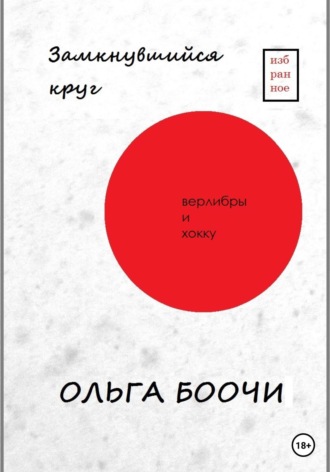 Замкнувшийся круг

изб
ран
ное

верлибры
и
хокку

ОЛЬГА БООЧИ

18+